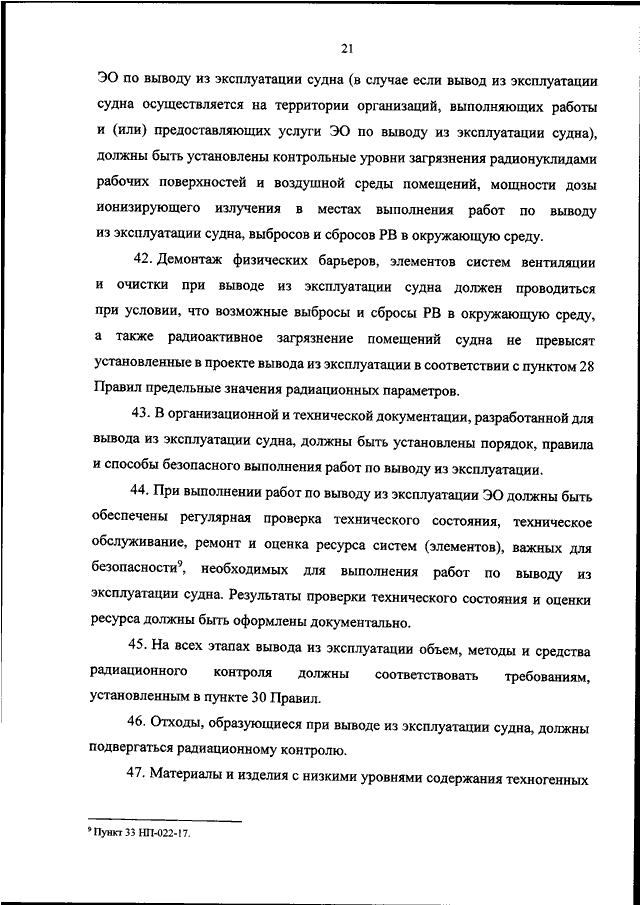 21

ЭО по выводу из эксплуатации судна (в случае если вывод из эксплуатации судна осуществляется на территории организаций, выполняющих работы и (или) предоставляющих услуги ЭО по выводу из эксплуатации судна), должны быть установлены контрольные уровни загрязнения радионуклидами рабочих поверхностей и воздушной среды помещений, мощности дозы ионизирующего излучения в местах выполнения работ по выводу из эксплуатации судна, выбросов и сбросов РВ в окружающую среду.

42. Демонтаж физических барьеров, элементов систем вентиляции и очистки при выводе из эксплуатации судна должен проводиться при условии, что возможные выбросы и сбросы РВ в окружающую среду, а также радиоактивное загрязнение помещений судна не превысят установленные в проекте вывода из эксплуатации в соответствии с пунктом 28 Правил предельные значения радиационных параметров.

43. В организационной и технической документации, разработанной для вывода из эксплуатации судна, должны быть установлены порядок, правила и способы безопасного выполнения работ по выводу из эксплуатации.

44. При выполнении работ по выводу из эксплуатации ЭО должны быть обеспечены регулярная проверка технического состояния, техническое обслуживание, ремонт и оценка ресурса систем (элементов), важных для безопасности$^9$, необходимых для выполнения работ по выводу из эксплуатации судна. Результаты проверки технического состояния и оценки ресурса должны быть оформлены документально.

45. На всех этапах вывода из эксплуатации объем, методы и средства радиационного контроля должны соответствовать требованиям, установленным в пункте 30 Правил.

46. Отходы, образующиеся при выводе из эксплуатации судна, должны подвергаться радиационному контролю.

47. Материалы и изделия с низкими уровнями содержания техногенных

$^9$ Пункт 33 НП-022-17.